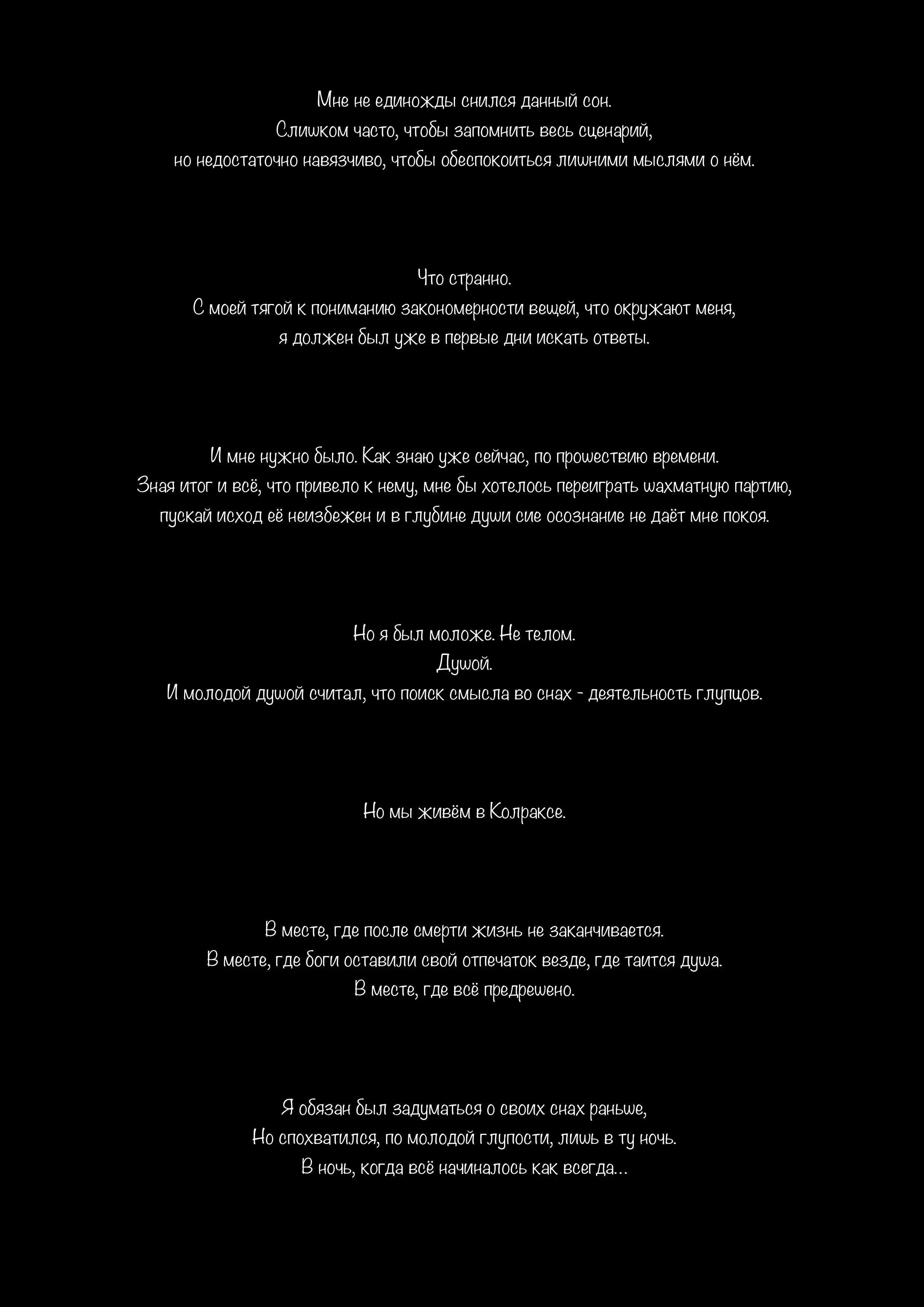 Мне не единожды снился данный сон.
Слишком часто, чтобы запомнить весь сценарий,
но недостаточно навязчиво, чтобы обеспокоиться лишними мыслями о нём.

Что странно.
С моей тягой к пониманию закономерности вещей, что окружают меня,
я должен был уже в первые дни искать ответы.

И мне нужно было. Как знаю уже сейчас, по прошествию времени.
Зная итог и всё, что привело к нему, мне бы хотелось переиграть шахматную партию,
пускай исход её неизбежен и в глубине души сие осознание не даёт мне покоя.

Но я был моложе. Не телом.
Душой.
И молодой душой считал, что поиск смысла во снах - деятельность глупцов.

Но мы живём в Колраксе.

В месте, где после смерти жизнь не заканчивается.
В месте, где боги оставили свой отпечаток везде, где таится душа.
В месте, где всё предрешено.

Я обязан был задуматься о своих снах раньше,
Но спохватился, по молодой глупости, лишь в ту ночь.
В ночь, когда всё начиналось как всегда...